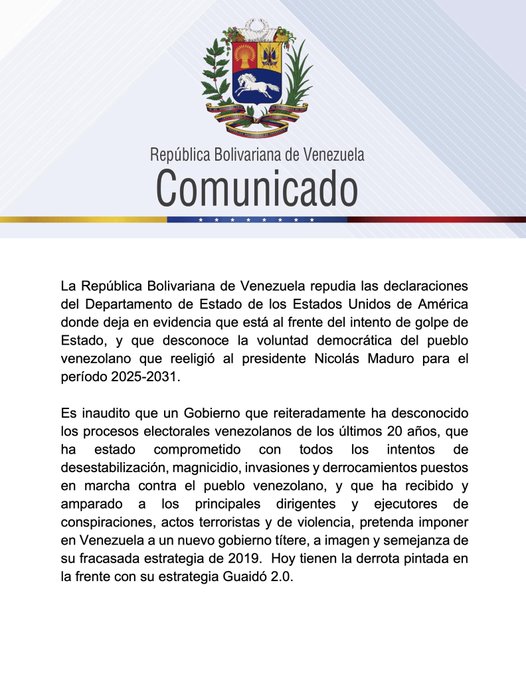 República Bolivariana de Venezuela
Comunicado

La República Bolivariana de Venezuela repudia las declaraciones del Departamento de Estado de los Estados Unidos de América donde deja en evidencia que está al frente del intento de golpe de Estado, y que desconoce la voluntad democrática del pueblo venezolano que reeligió al presidente Nicolás Maduro para el período 2025-2031.

Es inaudito que un Gobierno que reiteradamente ha desconocido los procesos electorales venezolanos de los últimos 20 años, que ha estado comprometido con todos los intentos de desestabilización, magnicidio, invasiones y derrocamientos puestos en marcha contra el pueblo venezolano, y que ha recibido y amparado a los principales dirigentes y ejecutores de conspiraciones, actos terroristas y de violencia, pretenda imponer en Venezuela a un nuevo gobierno títere, a imagen y semejanza de su fracasada estrategia de 2019. Hoy tienen la derrota pintada en la frente con su estrategia Guaidó 2.0.